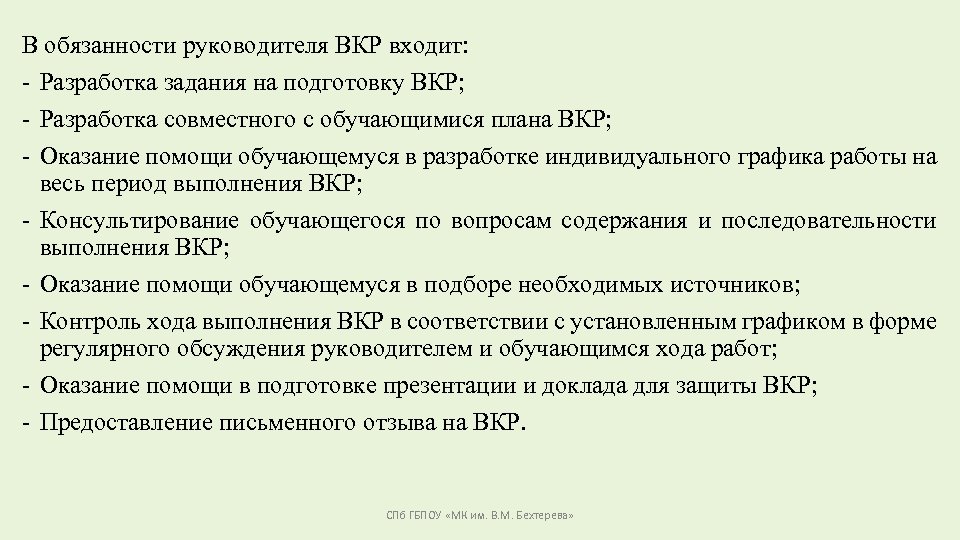 В обязанности руководителя ВКР входит:

- Разработка задания на подготовку ВКР;
- Разработка совместного с обучающимися плана ВКР;
- Оказание помощи обучающемуся в разработке индивидуального графика работы на весь период выполнения ВКР;
- Консультирование обучающегося по вопросам содержания и последовательности выполнения ВКР;
- Оказание помощи обучающемуся в подборе необходимых источников;
- Контроль хода выполнения ВКР в соответствии с установленным графиком в форме регулярного обсуждения руководителем и обучающимся хода работ;
- Оказание помощи в подготовке презентации и доклада для защиты ВКР;
- Предоставление письменного отзыва на ВКР.

СПб ГБПОУ «МК им. В.М. Бехтерева»